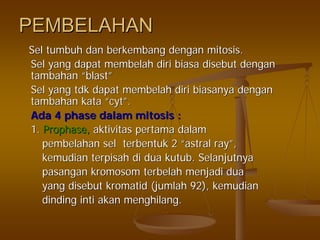 PEMBELAHAN

Sel tumbuh dan berkembang dengan mitosis.

Sel yang dapat membelah diri biasa disebut dengan tambahan "blast"

Sel yang tdk dapat membelah diri biasanya dengan tambahan kata "cyt".

Ada 4 phase dalam mitosis :

1. Prophase, aktivitas pertama dalam pembelahan sel terbentuk 2 "astral ray", kemudian terpisah di dua kutub. Selanjutnya pasangan kromosom terbelah menjadi dua yang disebut kromatid (jumlah 92), kemudian dinding inti akan menghilang.